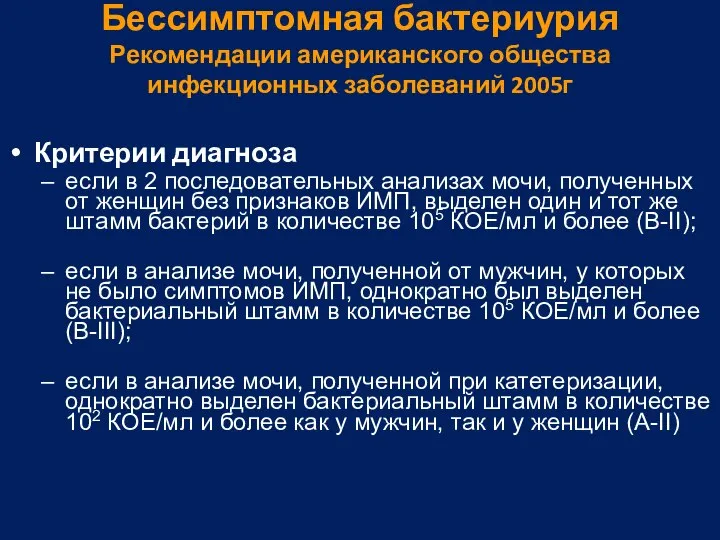 Бессимптомная бактериурия
Рекомендации американского общества инфекционных заболеваний 2005г

• Критерии диагноза
– если в 2 последовательных анализах мочи, полученных от женщин без признаков ИМП, выделен один и тот же штамм бактерий в количестве $10^5$ КОЕ/мл и более (B-II);

– если в анализе мочи, полученной от мужчин, у которых не было симптомов ИМП, однократно был выделен бактериальный штамм в количестве $10^5$ КОЕ/мл и более (B-III);

– если в анализе мочи, полученной при катетеризации, однократно выделен бактериальный штамм в количестве $10^2$ КОЕ/мл и более как у мужчин, так и у женщин (A-II)